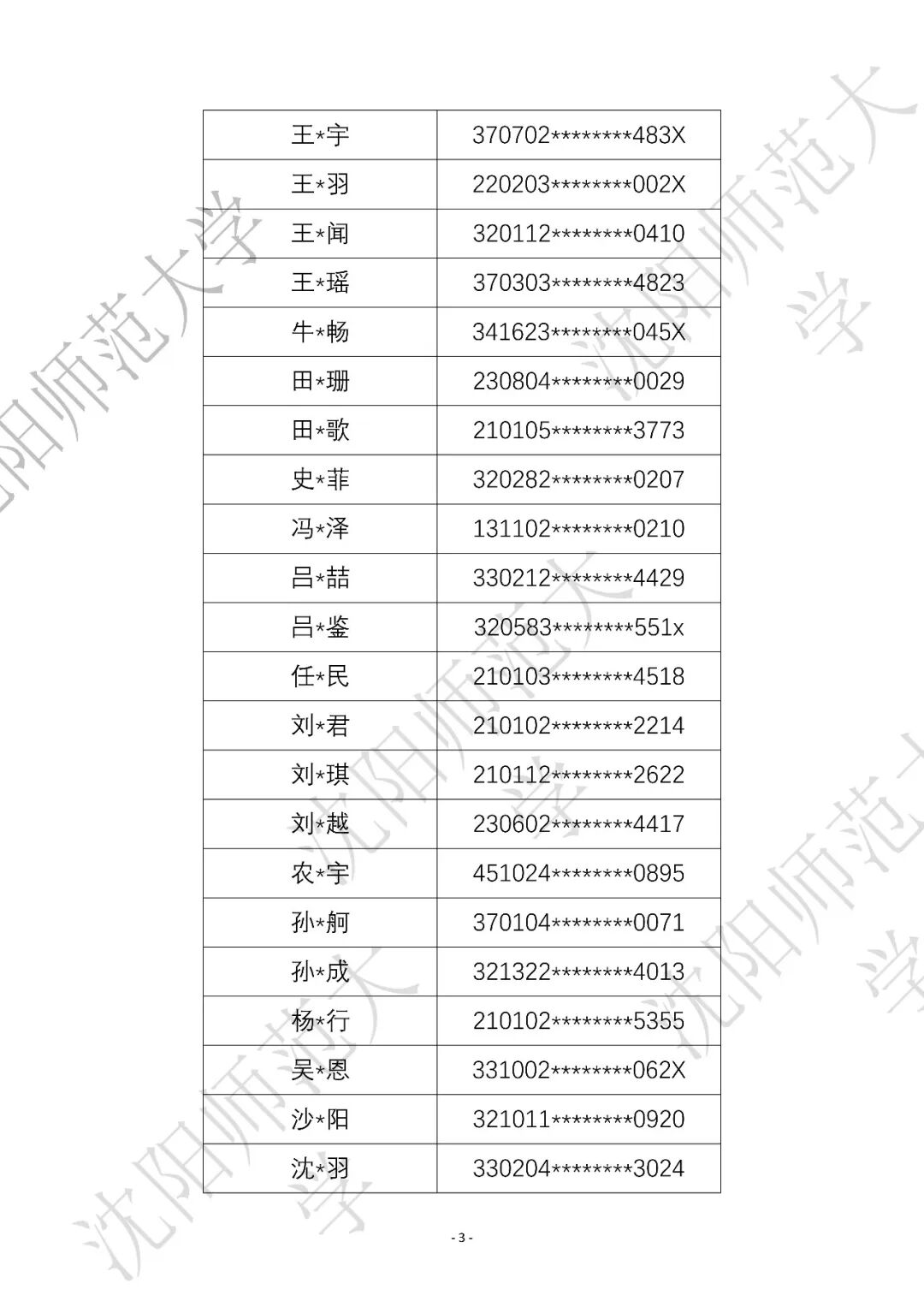 | 王*宇 | 370702********483X |
|---|---|
| 王*羽 | 220203********002X |
| 王*闻 | 320112********0410 |
| 王*瑶 | 370303********4823 |
| 牛*畅 | 341623********045X |
| 田*珊 | 230804********0029 |
| 田*歌 | 210105********3773 |
| 史*菲 | 320282********0207 |
| 冯*泽 | 131102********0210 |
| 吕*喆 | 330212********4429 |
| 吕*鉴 | 320583********551x |
| 任*民 | 210103********4518 |
| 刘*君 | 210102********2214 |
| 刘*琪 | 210112********2622 |
| 刘*越 | 230602********4417 |
| 农*宇 | 451024********0895 |
| 孙*舸 | 370104********0071 |
| 孙*成 | 321322********4013 |
| 杨*行 | 210102********5355 |
| 吴*恩 | 331002********062X |
| 沙*阳 | 321011********0920 |
| 沈*羽 | 330204********3024 |

- 3 -

沈阳师范大学